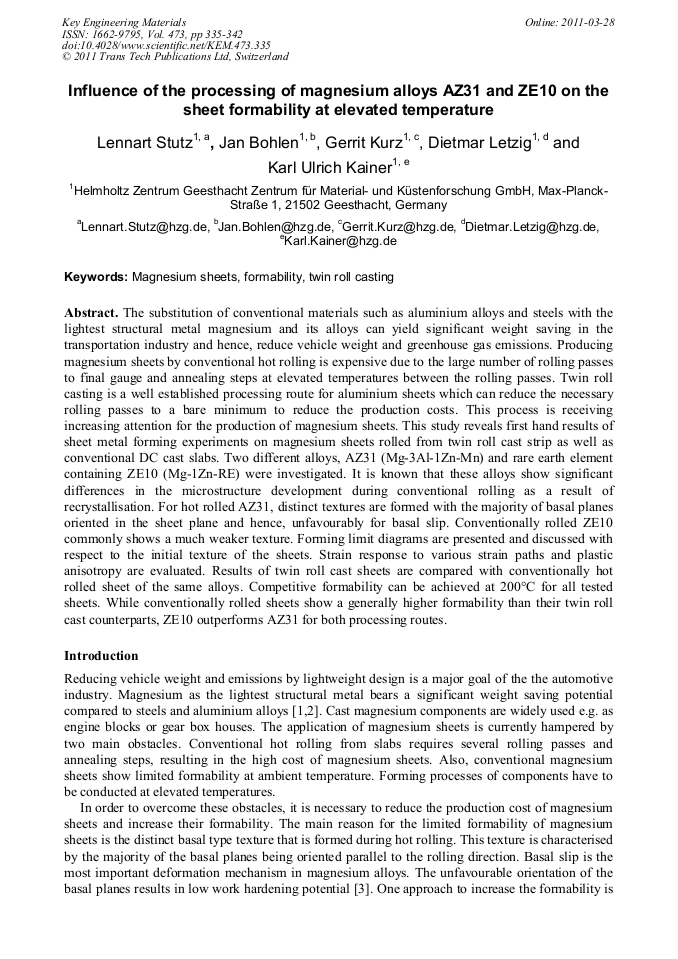 Key Engineering Materials
ISSN: 1662-9795, Vol. 473, pp 335-342
doi:10.4028/www.scientific.net/KEM.473.335
© 2011 Trans Tech Publications Ltd, Switzerland

Online: 2011-03-28

Influence of the processing of magnesium alloys AZ31 and ZE10 on the sheet formability at elevated temperature

Lennart Stutz$^{1, a}$, Jan Bohlen$^{1, b}$, Gerrit Kurz$^{1, c}$, Dietmar Letzig$^{1, d}$ and Karl Ulrich Kainer$^{1, e}$

$^{1}$Helmholtz Zentrum Geesthacht Zentrum für Material- und Küstenforschung GmbH, Max-Planck-Straße 1, 21502 Geesthacht, Germany

$^{a}$Lennart.Stutz@hzg.de, $^{b}$Jan.Bohlen@hzg.de, $^{c}$Gerrit.Kurz@hzg.de, $^{d}$Dietmar.Letzig@hzg.de, $^{e}$Karl.Kainer@hzg.de

Keywords: Magnesium sheets, formability, twin roll casting

Abstract. The substitution of conventional materials such as aluminium alloys and steels with the lightest structural metal magnesium and its alloys can yield significant weight saving in the transportation industry and hence, reduce vehicle weight and greenhouse gas emissions. Producing magnesium sheets by conventional hot rolling is expensive due to the large number of rolling passes to final gauge and annealing steps at elevated temperatures between the rolling passes. Twin roll casting is a well established processing route for aluminium sheets which can reduce the necessary rolling passes to a bare minimum to reduce the production costs. This process is receiving increasing attention for the production of magnesium sheets. This study reveals first hand results of sheet metal forming experiments on magnesium sheets rolled from twin roll cast strip as well as conventional DC cast slabs. Two different alloys, AZ31 (Mg-3Al-1Zn-Mn) and rare earth element containing ZE10 (Mg-1Zn-RE) were investigated. It is known that these alloys show significant differences in the microstructure development during conventional rolling as a result of recrystallisation. For hot rolled AZ31, distinct textures are formed with the majority of basal planes oriented in the sheet plane and hence, unfavourably for basal slip. Conventionally rolled ZE10 commonly shows a much weaker texture. Forming limit diagrams are presented and discussed with respect to the initial texture of the sheets. Strain response to various strain paths and plastic anisotropy are evaluated. Results of twin roll cast sheets are compared with conventionally hot rolled sheet of the same alloys. Competitive formability can be achieved at 200°C for all tested sheets. While conventionally rolled sheets show a generally higher formability than their twin roll cast counterparts, ZE10 outperforms AZ31 for both processing routes.

Introduction

Reducing vehicle weight and emissions by lightweight design is a major goal of the the automotive industry. Magnesium as the lightest structural metal bears a significant weight saving potential compared to steels and aluminium alloys [1,2]. Cast magnesium components are widely used e.g. as engine blocks or gear box houses. The application of magnesium sheets is currently hampered by two main obstacles. Conventional hot rolling from slabs requires several rolling passes and annealing steps, resulting in the high cost of magnesium sheets. Also, conventional magnesium sheets show limited formability at ambient temperature. Forming processes of components have to be conducted at elevated temperatures.

In order to overcome these obstacles, it is necessary to reduce the production cost of magnesium sheets and increase their formability. The main reason for the limited formability of magnesium sheets is the distinct basal type texture that is formed during hot rolling. This texture is characterised by the majority of the basal planes being oriented parallel to the rolling direction. Basal slip is the most important deformation mechanism in magnesium alloys. The unfavourable orientation of the basal planes results in low work hardening potential [3]. One approach to increase the formability is